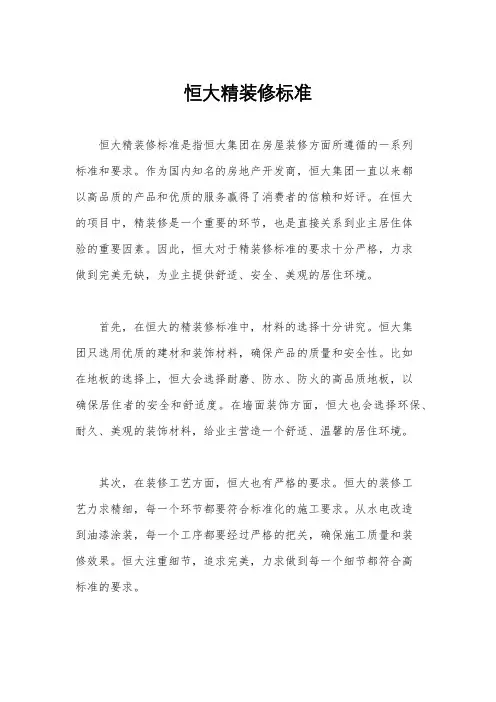 恒大精装修标准

恒大精装修标准是指恒大集团在房屋装修方面所遵循的一系列标准和要求。作为国内知名的房地产开发商，恒大集团一直以来都以高品质的产品和优质的服务赢得了消费者的信赖和好评。在恒大的项目中，精装修是一个重要的环节，也是直接关系到业主居住体验的重要因素。因此，恒大对于精装修标准的要求十分严格，力求做到完美无缺，为业主提供舒适、安全、美观的居住环境。

首先，在恒大的精装修标准中，材料的选择十分讲究。恒大集团只选用优质的建材和装饰材料，确保产品的质量和安全性。比如在地板的选择上，恒大会选择耐磨、防水、防火的高品质地板，以确保居住者的安全和舒适度。在墙面装饰方面，恒大也会选择环保、耐久、美观的装饰材料，给业主营造一个舒适、温馨的居住环境。

其次，在装修工艺方面，恒大也有严格的要求。恒大的装修工艺力求精细，每一个环节都要符合标准化的施工要求。从水电改造到油漆涂装，每一个工序都要经过严格的把关，确保施工质量和装修效果。恒大注重细节，追求完美，力求做到每一个细节都符合高标准的要求。